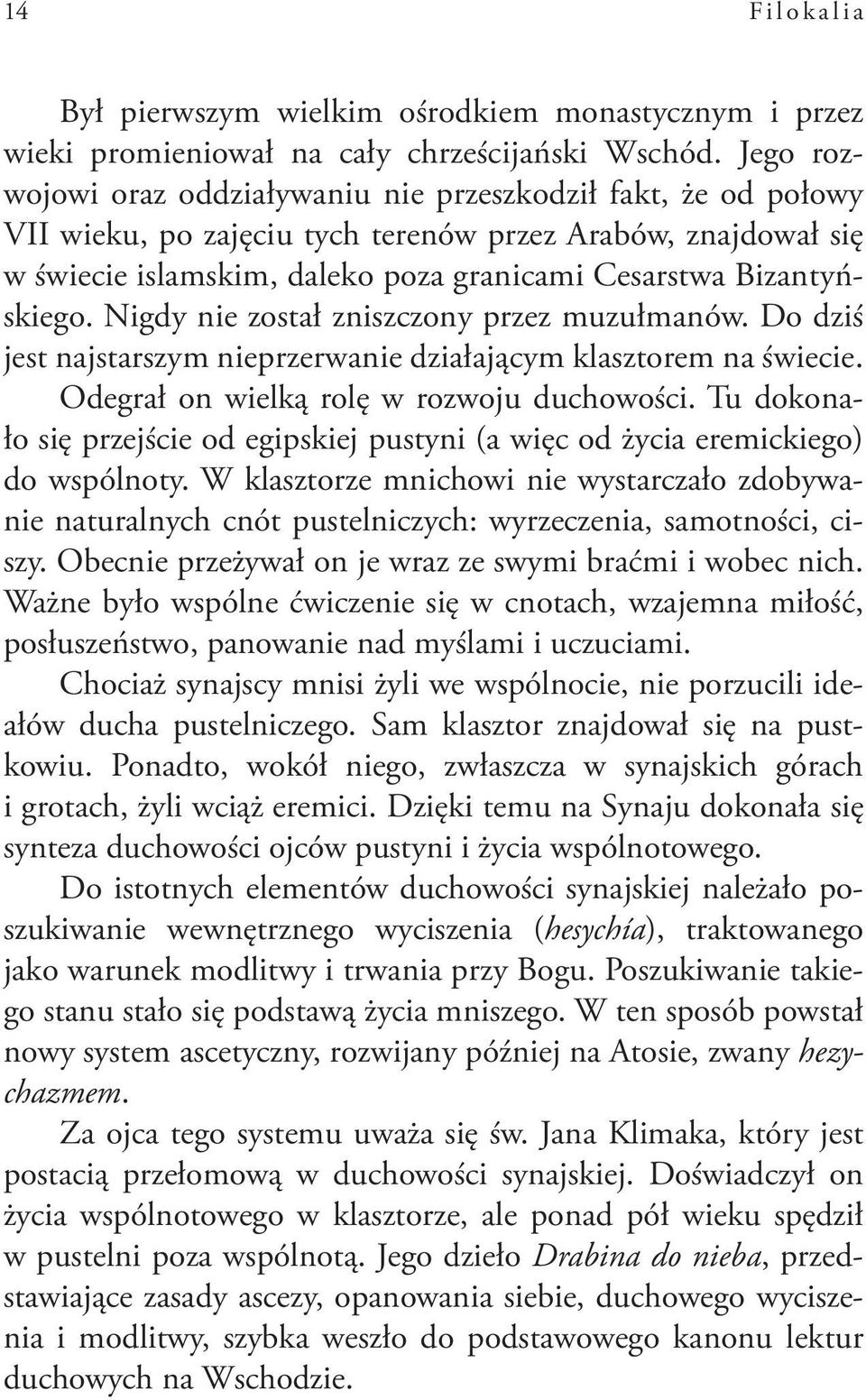 14 Filokalia

Był pierwszym wielkim ośrodkiem monastycznym i przez wieki promieniował na cały chrześcijański Wschód. Jego rozwojowi oraz oddziaływaniu nie przeszkodził fakt, że od połowy VII wieku, po zajęciu tych terenów przez Arabów, znajdował się w świecie islamskim, daleko poza granicami Cesarstwa Bizantyńskiego. Nigdy nie został zniszczony przez muzułmanów. Do dziś jest najstarszym nieprzerwanie działającym klasztorem na świecie. Odegrał on wielką rolę w rozwoju duchowości. Tu dokonało się przejście od egipskiej pustyni (a więc od życia eremickiego) do wspólnoty. W klasztorze mnichowi nie wystarczało zdobywanie naturalnych cnót pustelniczych: wyrzeczenia, samotności, ciszy. Obecnie przeżywał on je wraz ze swymi braćmi i wobec nich. Ważne było wspólne ćwiczenie się w cnotach, wzajemna miłość, posłuszeństwo, panowanie nad myślami i uczuciami.

Chociaż synajscy mnisi żyli we wspólnocie, nie porzucili ideałów ducha pustelniczego. Sam klasztor znajdował się na pustkowiu. Ponadto, wokół niego, zwłaszcza w synajskich górach i grotach, żyli wciąż eremici. Dzięki temu na Synaju dokonała się synteza duchowości ojców pustyni i życia wspólnotowego.

Do istotnych elementów duchowości synajskiej należało poszukiwanie wewnętrznego wyciszenia (hesychía), traktowanego jako warunek modlitwy i trwania przy Bogu. Poszukiwanie takiego stanu stało się podstawą życia mniszego. W ten sposób powstał nowy system ascetyczny, rozwijany później na Atosie, zwany hezychazmem.

Za ojca tego systemu uważa się św. Jana Klimaka, który jest postacią przełomową w duchowości synajskiej. Doświadczył on życia wspólnotowego w klasztorze, ale ponad pół wieku spędził w pustelni poza wspólnotą. Jego dzieło Drabina do nieba, przedstawiające zasady ascezy, opanowania siebie, duchowego wyciszenia i modlitwy, szybka weszło do podstawowego kanonu lektur duchowych na Wschodzie.